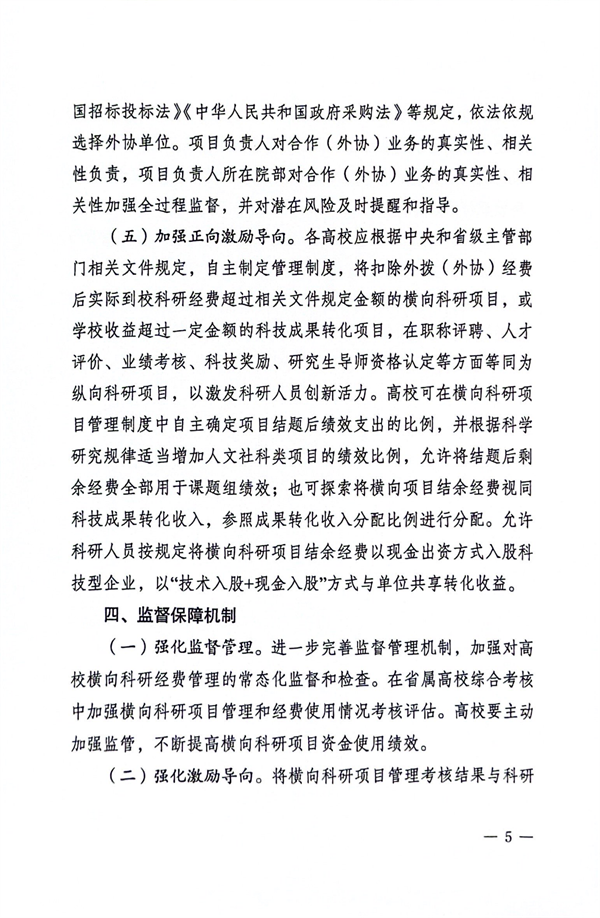 国招标投标法》《中华人民共和国政府采购法》等规定，依法依规选择外协单位。项目负责人对合作（外协）业务的真实性、相关性负责，项目负责人所在院部对合作（外协）业务的真实性、相关性加强全过程监督，并对潜在风险及时提醒和指导。

（五）加强正向激励导向。各高校应根据中央和省级主管部门相关文件规定，自主制定管理制度，将扣除外拨（外协）经费后实际到校科研经费超过相关文件规定金额的横向科研项目，或学校收益超过一定金额的科技成果转化项目，在职称评聘、人才评价、业绩考核、科技奖励、研究生导师资格认定等方面等同为纵向科研项目，以激发科研人员创新活力。高校可在横向科研项目管理制度中自主确定项目结题后绩效支出的比例，并根据科学研究规律适当增加人文社科类项目的绩效比例，允许将结题后剩余经费全部用于课题组绩效；也可探索将横向项目结余经费视同科技成果转化收入，参照成果转化收入分配比例进行分配。允许科研人员按规定将横向科研项目结余经费以现金出资方式入股科技型企业，以“技术入股+现金入股”方式与单位共享转化收益。

四、监督保障机制

（一）强化监督管理。进一步完善监督管理机制，加强对高校横向科研经费管理的常态化监督和检查。在省属高校综合考核中加强横向科研项目管理和经费使用情况考核评估。高校要主动加强监管，不断提高横向科研项目资金使用绩效。

（二）强化激励导向。将横向科研项目管理考核结果与科研

— 5 —